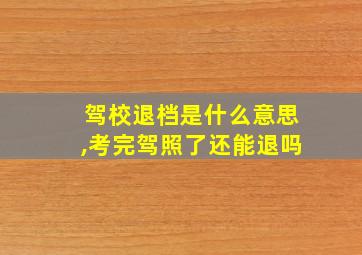 驾校退档是什么意思,考完驾照了还能退吗